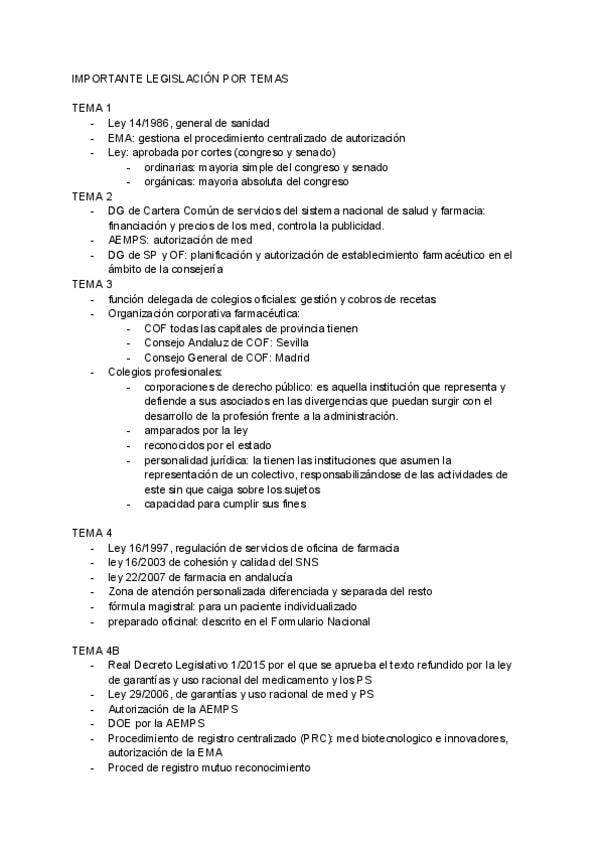 IMPORTANTE LEGISLACIÓN POR TEMAS

TEMA 1
- Ley 14/1986, general de sanidad
- EMA: gestiona el procedimiento centralizado de autorización
- Ley: aprobada por cortes (congreso y senado)
  - ordinarias: mayoria simple del congreso y senado
  - orgánicas: mayoria absoluta del congreso

TEMA 2
- DG de Cartera Común de servicios del sistema nacional de salud y farmacia: financiación y precios de los med, controla la publicidad.
- AEMPS: autorización de med
- DG de SP y OF: planificación y autorización de establecimiento farmacéutico en el ámbito de la consejería

TEMA 3
- función delegada de colegios oficiales: gestión y cobros de recetas
- Organización corporativa farmacéutica:
  - COF todas las capitales de provincia tienen
  - Consejo Andaluz de COF: Sevilla
  - Consejo General de COF: Madrid
- Colegios profesionales:
  - corporaciones de derecho público: es aquella institución que representa y defiende a sus asociados en las divergencias que puedan surgir con el desarrollo de la profesión frente a la administración.
  - amparados por la ley
  - reconocidos por el estado
  - personalidad jurídica: la tienen las instituciones que asumen la representación de un colectivo, responsabilizándose de las actividades de este sin que caiga sobre los sujetos
  - capacidad para cumplir sus fines

TEMA 4
- Ley 16/1997, regulación de servicios de oficina de farmacia
- ley 16/2003 de cohesión y calidad del SNS
- ley 22/2007 de farmacia en andalucía
- Zona de atención personalizada diferenciada y separada del resto
- fórmula magistral: para un paciente individualizado
- preparado oficinal: descrito en el Formulario Nacional

TEMA 4B
- Real Decreto Legislativo 1/2015 por el que se aprueba el texto refundido por la ley de garantías y uso racional del medicamento y los PS
- Ley 29/2006, de garantías y uso racional de med y PS
- Autorización de la AEMPS
- DOE por la AEMPS
- Procedimiento de registro centralizado (PRC): med biotecnologico e innovadores, autorización de la EMA
- Proced de registro mutuo reconocimiento